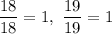 $\frac{18}{18} = 1, \ \frac{19}{19} = 1$